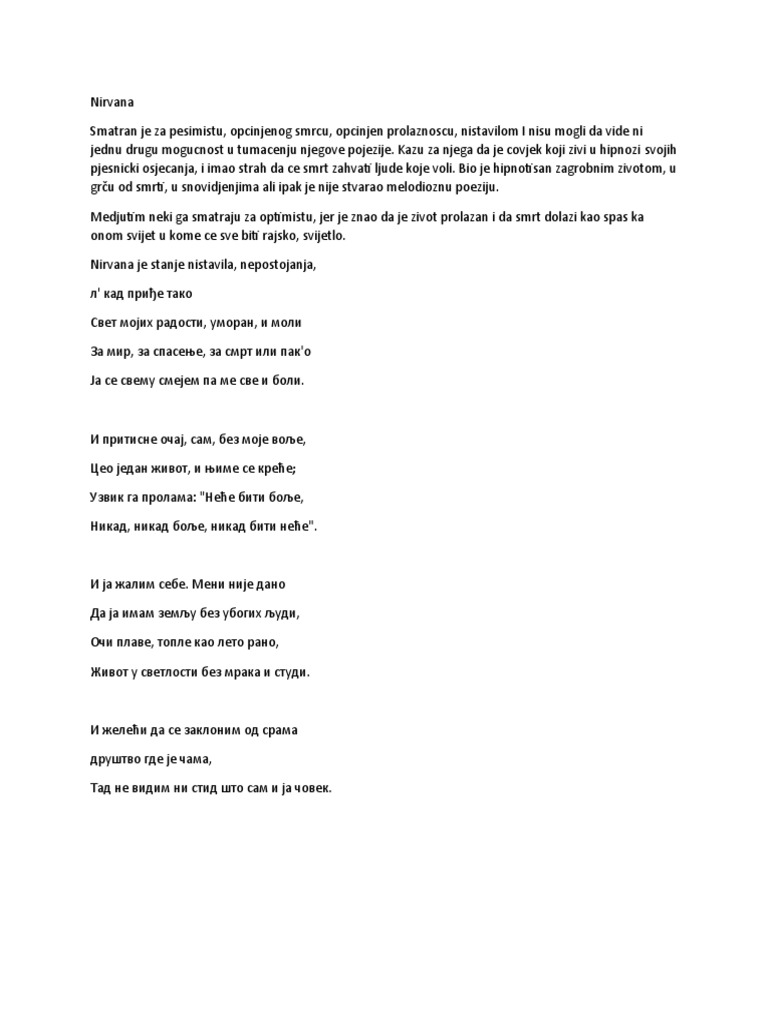 Nirvana

Smatran je za pesimistu, opcinjenog smrcu, opcinjen prolaznoscu, nistavilom I nisu mogli da vide ni jednu drugu mogucnost u tumacenju njegove pojezije. Kazu za njega da je covjek koji zivi u hipnozi svojih pjesnicki osjecanja, i imao strah da ce smrt zahvati ljude koje voli. Bio je hipnotisan zagrobnim zivotom, u grču od smrti, u snovidjenjima ali ipak je nije stvarao melodioznu poeziju.

Medjutim neki ga smatraju za optimistu, jer je znao da je zivot prolazan i da smrt dolazi kao spas ka onom svijet u kome ce sve biti rajsko, svijetlo.

Nirvana je stanje nistavila, nepostojanja,

л' кад приђе тако

Свет мојих радости, уморан, и моли

За мир, за спасење, за смрт или пак'о

Ја се свему смејем па ме све и боли.

И притисне очај, сам, без моје воље,

Цео један живот, и њиме се креће;

Узвик га пролама: "Неће бити боље,

Никад, никад боље, никад бити неће".

И ја жалим себе. Мени није дано

Да ја имам земљу без убогих људи,

Очи плаве, топле као лето рано,

Живот у светлости без мрака и студи.

И желећи да се заклоним од срама

друштво где је чама,

Тад не видим ни стид што сам и ја човек.